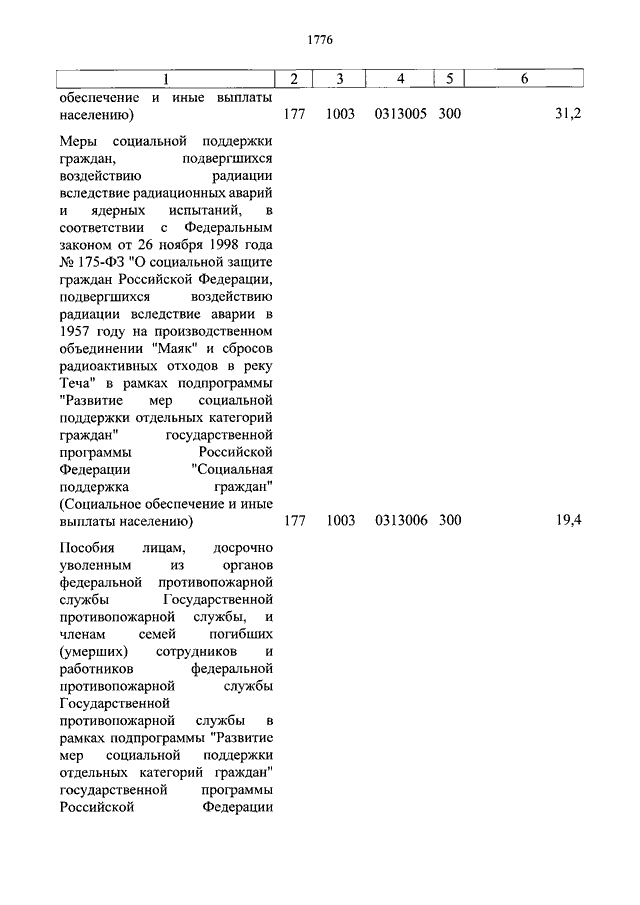 1776

| 1 | 2 | 3 | 4 | 5 | 6 |
|---|---|---|---|---|---|
| обеспечение и иные выплаты населению) | 177 | 1003 | 0313005 | 300 | 31,2 |
| Меры социальной поддержки граждан, подвергшихся воздействию радиации вследствие радиационных аварий и ядерных испытаний, в соответствии с Федеральным законом от 26 ноября 1998 года № 175-ФЗ "О социальной защите граждан Российской Федерации, подвергшихся воздействию радиации вследствие аварии в 1957 году на производственном объединении "Маяк" и сбросов радиоактивных отходов в реку Теча" в рамках подпрограммы "Развитие мер социальной поддержки отдельных категорий граждан" государственной программы Российской Федерации "Социальная поддержка граждан" (Социальное обеспечение и иные выплаты населению) | 177 | 1003 | 0313006 | 300 | 19,4 |
| Пособия лицам, досрочно уволенным из органов федеральной противопожарной службы Государственной противопожарной службы, и членам семей погибших (умерших) сотрудников и работников федеральной противопожарной службы Государственной противопожарной службы в рамках подпрограммы "Развитие мер социальной поддержки отдельных категорий граждан" государственной программы Российской Федерации | | | | | |